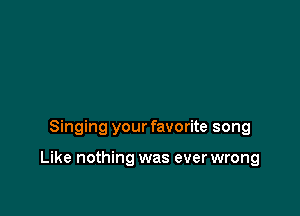 Singing your favorite song

Like nothing was ever wrong